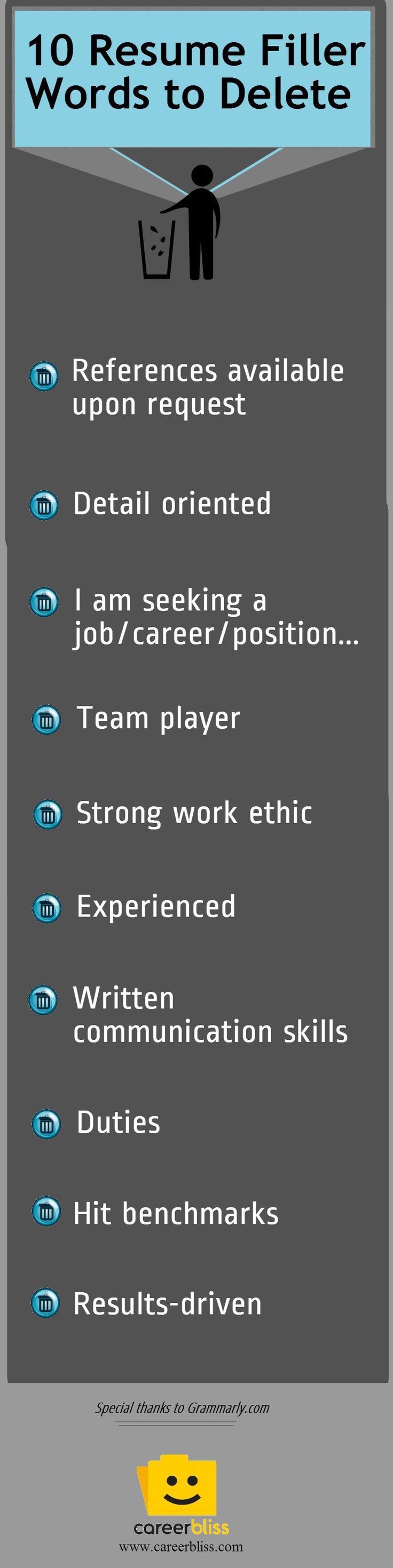 10 Resume Filler Words to Delete

References available upon request

Detail oriented

I am seeking a job/career/position...

Team player

Strong work ethic

Experienced

Written communication skills

Duties

Hit benchmarks

Results-driven

Special thanks to Grammarly.com

careerbliss
www.careerbliss.com